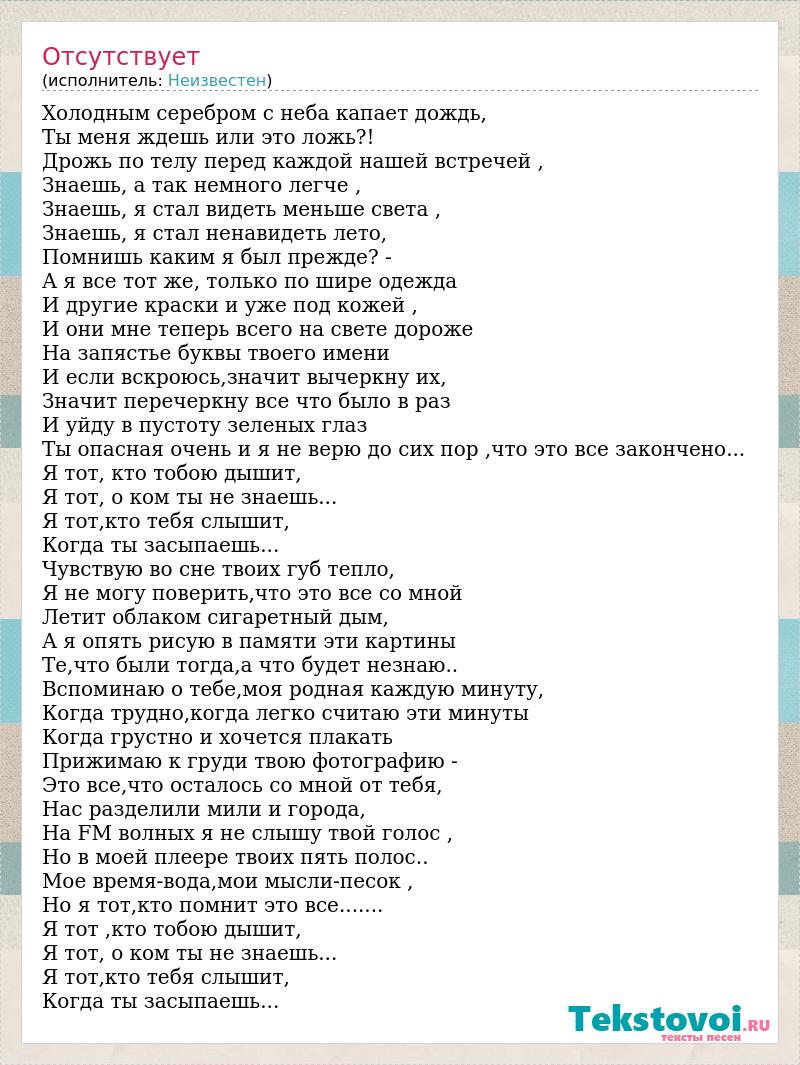 Отсутствует
(исполнитель: Неизвестен)

Холодным серебром с неба капает дождь,
Ты меня ждешь или это ложь?!
Дрожь по телу перед каждой нашей встречей ,
Знаешь, а так немного легче ,
Знаешь, я стал видеть меньше света ,
Знаешь, я стал ненавидеть лето,
Помнишь каким я был прежде? -
А я все тот же, только по шире одежда
И другие краски и уже под кожей ,
И они мне теперь всего на свете дороже
На запястье буквы твоего имени
И если вскроюсь,значит вычеркну их,
Значит перечеркну все что было в раз
И уйду в пустоту зеленых глаз
Ты опасная очень и я не верю до сих пор ,что это все закончено...
Я тот, кто тобою дышит,
Я тот, о ком ты не знаешь...
Я тот,кто тебя слышит,
Когда ты засыпаешь...
Чувствую во сне твоих губ тепло,
Я не могу поверить,что это все со мной
Летит облаком сигаретный дым,
А я опять рисую в памяти эти картины
Те,что были тогда,а что будет незнаю..
Вспоминаю о тебе,моя родная каждую минуту,
Когда трудно,когда легко считаю эти минуты
Когда грустно и хочется плакать
Прижимаю к груди твою фотографию -
Это все,что осталось со мной от тебя,
Нас разделили мили и города,
На FM волных я не слышу твой голос ,
Но в моей плеере твоих пять полос..
Мое время-вода,мои мысли-песок ,
Но я тот,кто помнит это все.......
Я тот ,кто тобою дышит,
Я тот, о ком ты не знаешь...
Я тот,кто тебя слышит,
Когда ты засыпаешь...

Tekstovoi.RU
тексты песен